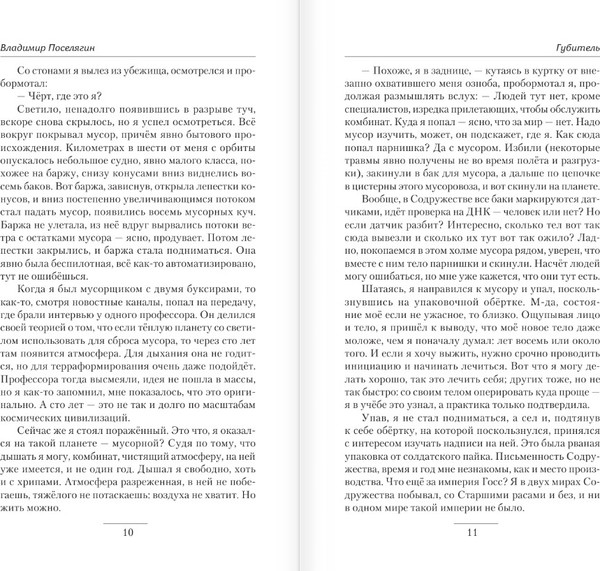 Владимир Поселягин

Со стонами я вылез из убежища, осмотрелся и пробормотал:

— Чёрт, где это я?

Светило, ненадолго появившись в разрыве туч, вскоре снова скрылось, но я успел осмотреться. Всё вокруг покрывал мусор, причём явно бытового происхождения. Километрах в шести от меня с орбиты опускалось небольшое судно, явно малого класса, похожее на баржу, снизу конусами вниз виднелись восемь баков. Вот баржа, зависнув, открыла лепестки конусов, и вниз постепенно увеличивающимся потоком стал падать мусор, появились восемь мусорных куч. Баржа не улетала, из неё вдруг вырвались потоки ветра с остатками мусора — ясно, продувает. Потом лепестки закрылись, и баржа стала подниматься. Она явно была беспилотная, всё как-то автоматизировано, тут не ошибёшься.

Когда я был мусорщиком с двумя буксирами, то как-то, смотря новостные каналы, попал на передачу, где брали интервью у одного профессора. Он делился своей теорией о том, что если тёплую планету со светилом использовать для сброса мусора, то через сто лет там появится атмосфера. Для дыхания она не годится, но для терраформирования очень даже подойдёт. Профессора тогда высмеяли, идея не пошла в массы, но я как-то запомнил, мне показалось, что это оригинально. А сто лет — это не так и долго по масштабам космических цивилизаций.

Сейчас же я стоял поражённый. Это что, я оказался на такой планете — мусорной? Судя по тому, что дышать я могу, комбинат, чистящий атмосферу, на ней уже имеется, и не один год. Дышал я свободно, хоть и с хрипами. Атмосфера разреженная, в ней не побегаешь, тяжёлого не потаскаешь: воздуха не хватит. Но жить можно.

10

Губитель

— Похоже, я в заднице, — кутаясь в куртку от внезапно охватившего меня озноба, пробормотал я, продолжая размышлять вслух: — Людей тут нет, кроме специалистов, изредка прилетающих, чтобы обслужить комбинат. Куда я попал — ясно, что за мир — нет. Надо мусор изучить, может, он подскажет, где я. Как сюда попал парнишка? Да с мусором. Избили (некоторые травмы явно получены не во время полёта и разгрузки), закинули в бак для мусора, а дальше по цепочке в цистерны этого мусоровоза, и вот скинули на планете.

Вообще, в Содружестве все баки маркируются датчиками, идёт проверка на ДНК — человек или нет? Но если датчик разбит? Интересно, сколько тел вот так сюда вывезли и сколько их тут вот так ожило? Ладно, покопаемся в этом холме мусора рядом, уверен, что вместе с ним тело парнишки и скинули. Насчёт людей могу ошибаться, но мне уже кажется, что они тут есть.

Шатаясь, я направился к мусору и упал, поскользнувшись на упаковочной обёртке. М-да, состояние моё если не ужасное, то близко. Ощупывая лицо и тело, я пришёл к выводу, что моё новое тело даже моложе, чем я поначалу думал: лет восемь или около того. И если я хочу выжить, нужно срочно проводить инициацию и начинать лечиться. Вот что я могу делать хорошо, так это лечить себя; других тоже, но не так быстро: со своим телом оперировать куда проще — я в учёбе это узнал, а практика только подтвердила.

Упав, я не стал подниматься, а сел и, подтянув к себе обёртку, на которой поскользнулся, принялся с интересом изучать надписи на ней. Это была рваная упаковка от солдатского пайка. Письменность Содружества, время и год мне незнакомы, как и место производства. Что ещё за империя Госс? Я в двух мирах Содружества побывал, со Старшими расами и без, и ни в одном мире такой империи не было.

11